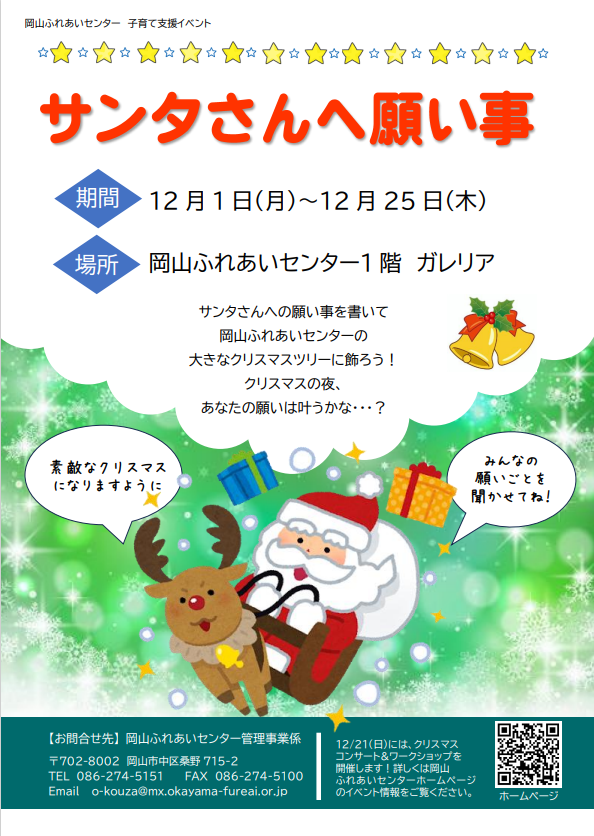 岡山ふれあいセンター　子育て支援イベント

サンタさんへ願い事

期間　12月1日(月)～12月25日(木)

場所　岡山ふれあいセンター1階　ガレリア

サンタさんへの願い事を書いて
岡山ふれあいセンターの
大きなクリスマスツリーに飾ろう！
クリスマスの夜、
あなたの願いは叶うかな・・・？

素敵なクリスマスになりますように

みんなの願いごとを聞かせてね！

【お問合せ先】岡山ふれあいセンター管理事業係
〒702-8002　岡山市中区桑野 715-2
TEL　086-274-5151　　FAX　086-274-5100
Email　o-kouza@mx.okayama-fureai.or.jp

12/21(日)には、クリスマスコンサート&ワークショップを開催します！詳しくは岡山ふれあいセンターホームページのイベント情報をご覧ください。

ホームページ